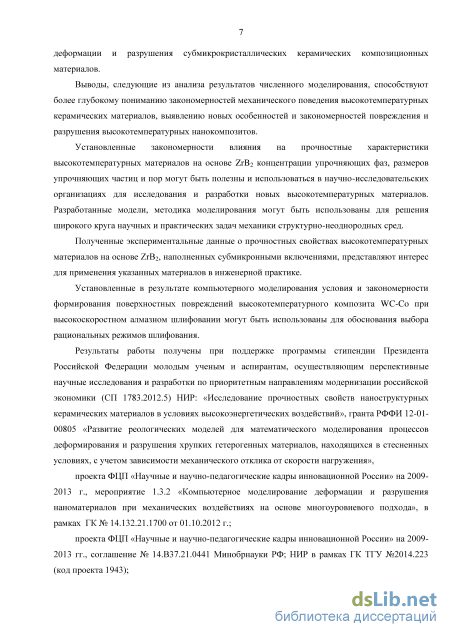 7

деформации и разрушения субмикрокристаллических керамических композиционных материалов.

Выводы, следующие из анализа результатов численного моделирования, способствуют более глубокому пониманию закономерностей механического поведения высокотемпературных керамических материалов, выявлению новых особенностей и закономерностей повреждения и разрушения высокотемпературных нанокомпозитов.

Установленные закономерности влияния на прочностные характеристики высокотемпературных материалов на основе $ZrB_2$ концентрации упрочняющих фаз, размеров упрочняющих частиц и пор могут быть полезны и использоваться в научно-исследовательских организациях для исследования и разработки новых высокотемпературных материалов. Разработанные модели, методика моделирования могут быть использованы для решения широкого круга научных и практических задач механики структурно-неоднородных сред.

Полученные экспериментальные данные о прочностных свойствах высокотемпературных материалов на основе $ZrB_2$, наполненных субмикронными включениями, представляют интерес для применения указанных материалов в инженерной практике.

Установленные в результате компьютерного моделирования условия и закономерности формирования поверхностных повреждений высокотемпературного композита WC-Co при высокоскоростном алмазном шлифовании могут быть использованы для обоснования выбора рациональных режимов шлифования.

Результаты работы получены при поддержке программы стипендии Президента Российской Федерации молодым ученым и аспирантам, осуществляющим перспективные научные исследования и разработки по приоритетным направлениям модернизации российской экономики (СП 1783.2012.5) НИР: «Исследование прочностных свойств наноструктурных керамических материалов в условиях высокоэнергетических воздействий», гранта РФФИ 12-01-00805 «Развитие реологических моделей для математического моделирования процессов деформирования и разрушения хрупких гетерогенных материалов, находящихся в стесненных условиях, с учетом зависимости механического отклика от скорости нагружения»,

проекта ФЦП «Научные и научно-педагогические кадры инновационной России» на 2009-2013 г., мероприятие 1.3.2 «Компьютерное моделирование деформации и разрушения наноматериалов при механических воздействиях на основе многоуровневого подхода», в рамках ГК № 14.132.21.1700 от 01.10.2012 г.;

проекта ФЦП «Научные и научно-педагогические кадры инновационной России» на 2009-2013 гг., соглашение № 14.В37.21.0441 Минобрнауки РФ; НИР в рамках ГК ТГУ №2014.223 (код проекта 1943);

dsLib.net
библиотека диссертаций